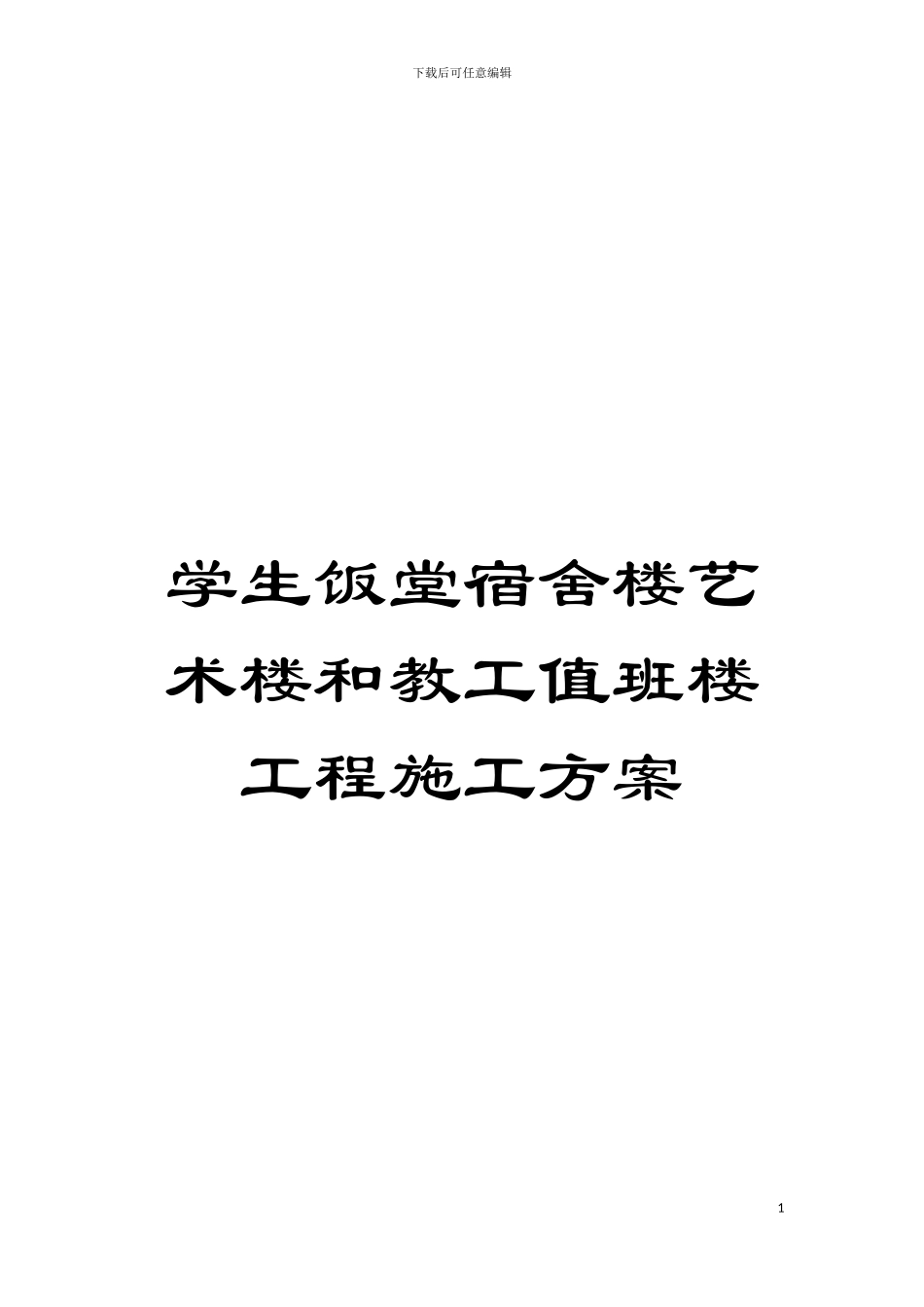 下载后可任意编辑

学生饭堂宿舍楼艺术楼和教工值班楼工程施工方案

1